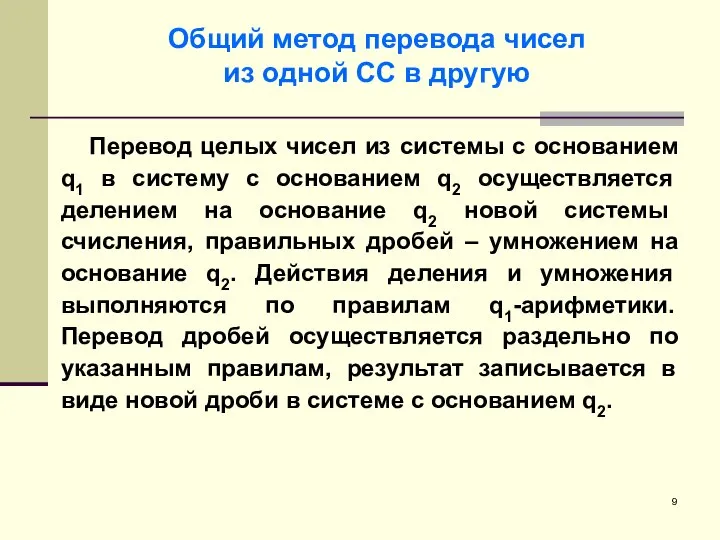 Общий метод перевода чисел из одной СС в другую

Перевод целых чисел из системы с основанием $q_1$ в систему с основанием $q_2$ осуществляется делением на основание $q_2$ новой системы счисления, правильных дробей – умножением на основание $q_2$. Действия деления и умножения выполняются по правилам $q_1$-арифметики. Перевод дробей осуществляется раздельно по указанным правилам, результат записывается в виде новой дроби в системе с основанием $q_2$.

9